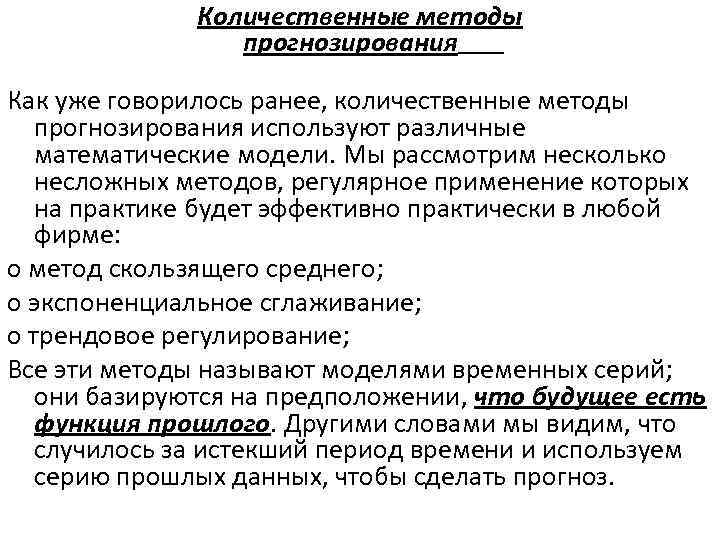 Количественные методы прогнозирования

Как уже говорилось ранее, количественные методы прогнозирования используют различные математические модели. Мы рассмотрим несколько несложных методов, регулярное применение которых на практике будет эффективно практически в любой фирме:

o метод скользящего среднего;

o экспоненциальное сглаживание;

o трендовое регулирование;

Все эти методы называют моделями временных серий; они базируются на предположении, что будущее есть функция прошлого. Другими словами мы видим, что случилось за истекший период времени и используем серию прошлых данных, чтобы сделать прогноз.